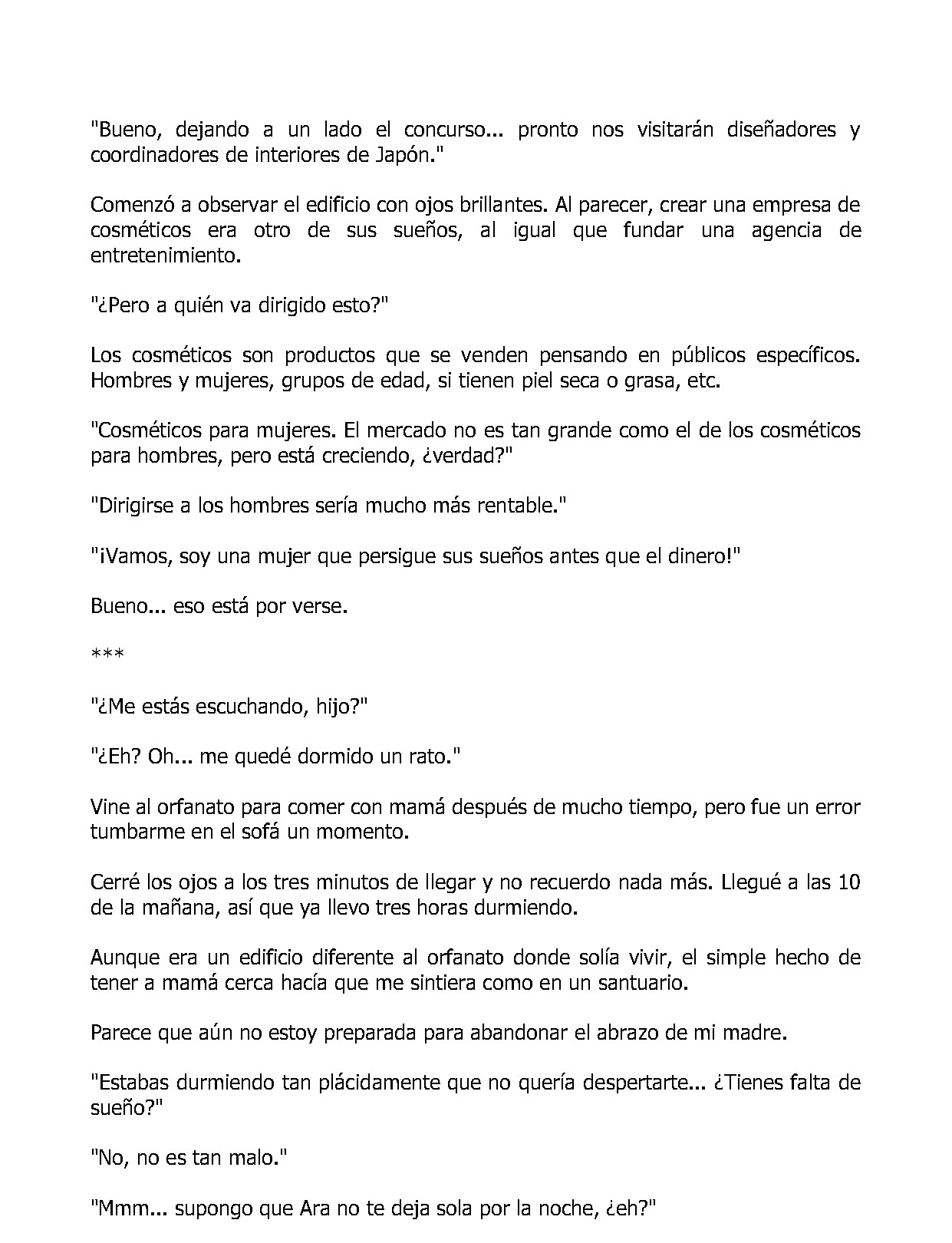 "Bueno, dejando a un lado el concurso... pronto nos visitarán diseñadores y coordinadores de interiores de Japón."

Comenzó a observar el edificio con ojos brillantes. Al parecer, crear una empresa de cosméticos era otro de sus sueños, al igual que fundar una agencia de entretenimiento.

"¿Pero a quién va dirigido esto?"

Los cosméticos son productos que se venden pensando en públicos específicos. Hombres y mujeres, grupos de edad, si tienen piel seca o grasa, etc.

"Cosméticos para mujeres. El mercado no es tan grande como el de los cosméticos para hombres, pero está creciendo, ¿verdad?"

"Dirigirse a los hombres sería mucho más rentable."

"¡Vamos, soy una mujer que persigue sus sueños antes que el dinero!"

Bueno... eso está por verse.

***

"¿Me estás escuchando, hijo?"

"¿Eh? Oh... me quedé dormido un rato."

Vine al orfanato para comer con mamá después de mucho tiempo, pero fue un error tumbarme en el sofá un momento.

Cerré los ojos a los tres minutos de llegar y no recuerdo nada más. Llegué a las 10 de la mañana, así que ya llevo tres horas durmiendo.

Aunque era un edificio diferente al orfanato donde solía vivir, el simple hecho de tener a mamá cerca hacía que me sintiera como en un santuario.

Parece que aún no estoy preparada para abandonar el abrazo de mi madre.

"Estabas durmiendo tan plácidamente que no quería despertarte... ¿Tienes falta de sueño?"

"No, no es tan malo."

"Mmm... supongo que Ara no te deja sola por la noche, ¿eh?"